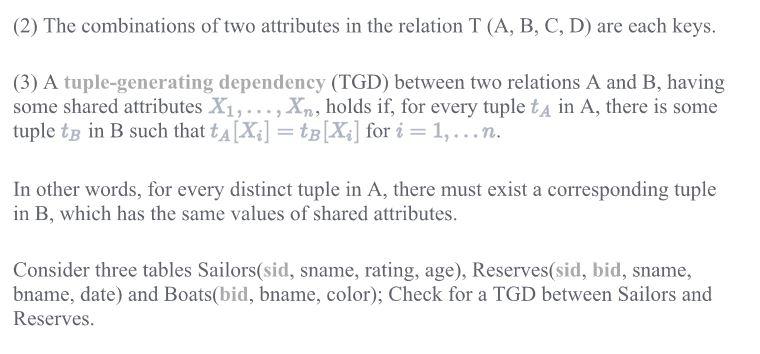 (2) The combinations of two attributes in the relation T (A, B, C, D) are each keys.

(3) A tuple-generating dependency (TGD) between two relations A and B, having some shared attributes $X_1, \ldots, X_n$, holds if, for every tuple $t_A$ in A, there is some tuple $t_B$ in B such that $t_A[X_i] = t_B[X_i]$ for $i = 1, \ldots n$.

In other words, for every distinct tuple in A, there must exist a corresponding tuple in B, which has the same values of shared attributes.

Consider three tables Sailors(sid, sname, rating, age), Reserves(sid, bid, sname, bname, date) and Boats(bid, bname, color); Check for a TGD between Sailors and Reserves.